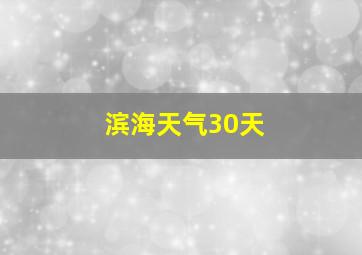 滨海天气30天